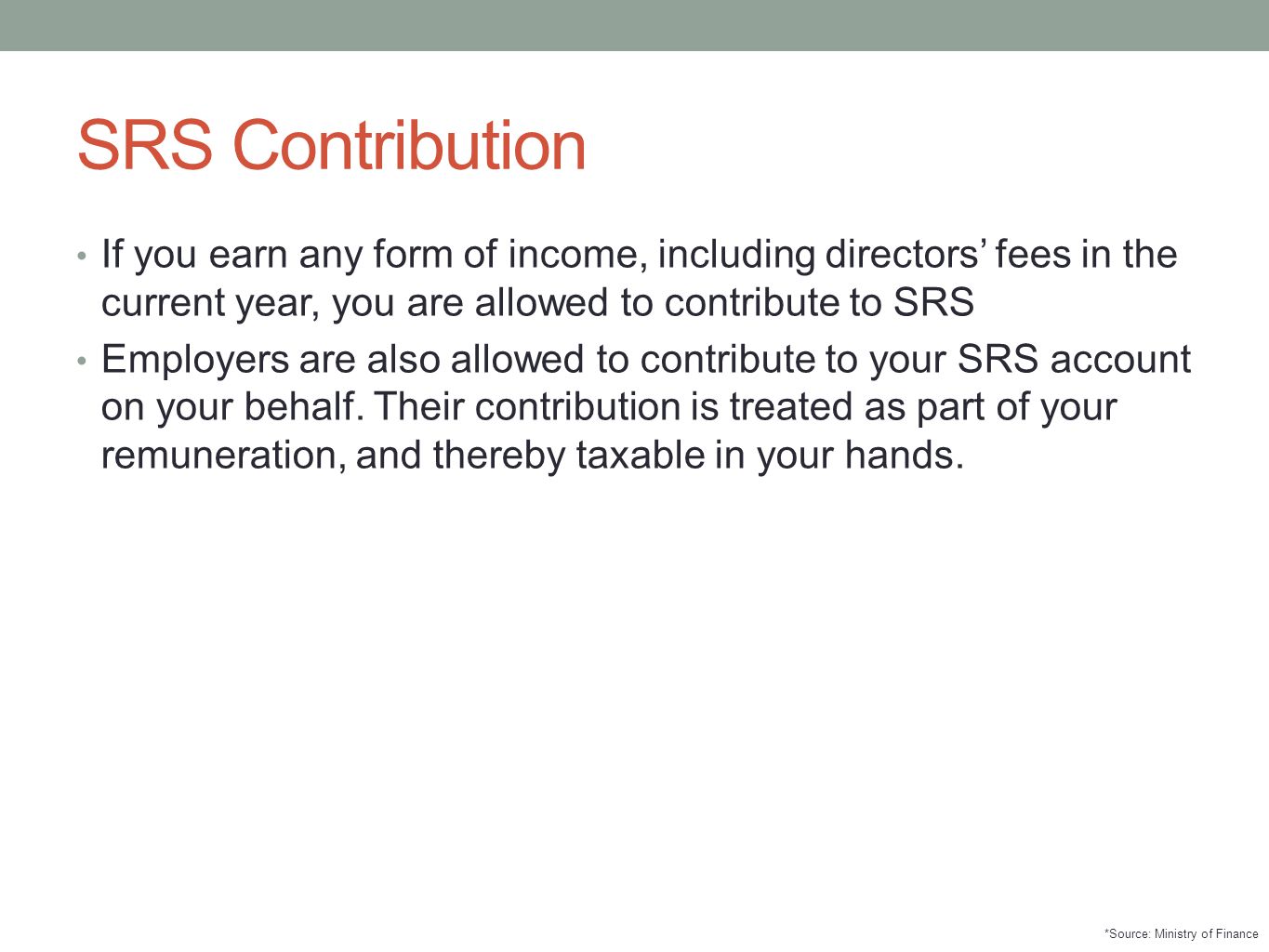 SRS Contribution

• If you earn any form of income, including directors’ fees in the current year, you are allowed to contribute to SRS

• Employers are also allowed to contribute to your SRS account on your behalf. Their contribution is treated as part of your remuneration, and thereby taxable in your hands.

*Source: Ministry of Finance